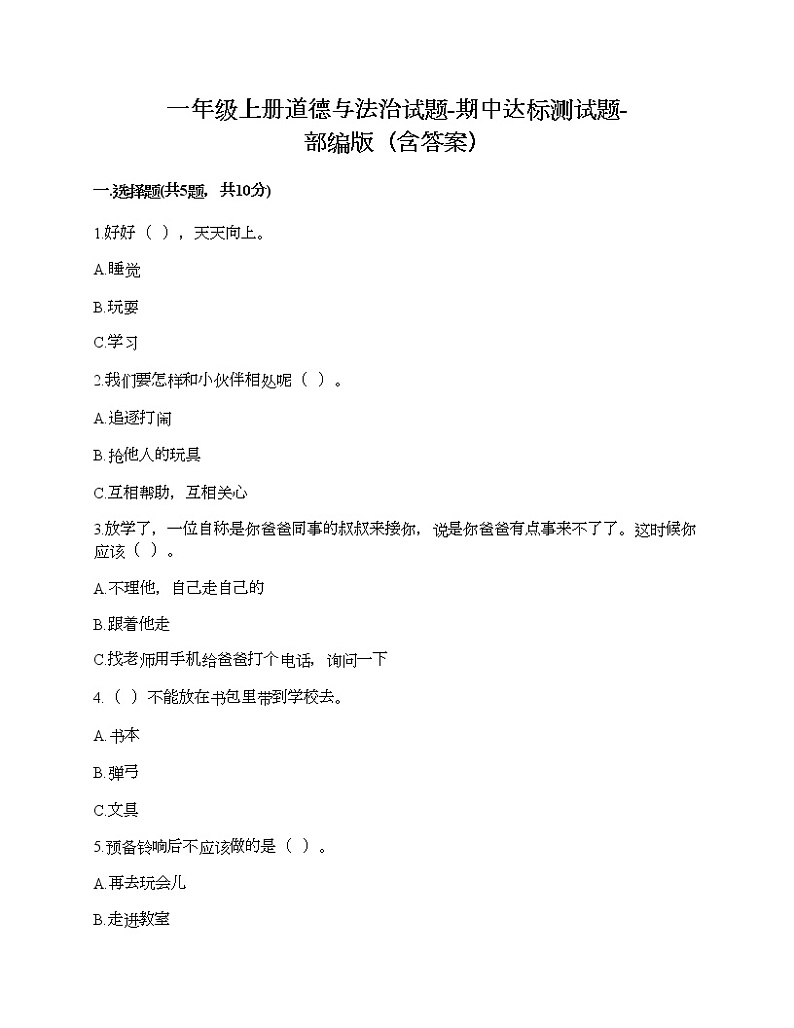 一年级上册道德与法治试题-期中达标测试题-部编版（含答案）

一.选择题(共5题，共10分)

1.好好（ ），天天向上。

A.睡觉

B.玩耍

C.学习

2.我们要怎样和小伙伴相处呢（ ）。

A.追逐打闹

B.抢他人的玩具

C.互相帮助，互相关心

3.放学了，一位自称是你爸爸同事的叔叔来接你，说是你爸爸有点事来不了了。这时候你应该（ ）。

A.不理他，自己走自己的

B.跟着他走

C.找老师用手机给爸爸打个电话，询问一下

4.（ ）不能放在书包里带到学校去。

A.书本

B.弹弓

C.文具

5.预备铃响后不应该做的是（ ）。

A.再去玩会儿

B.走进教室